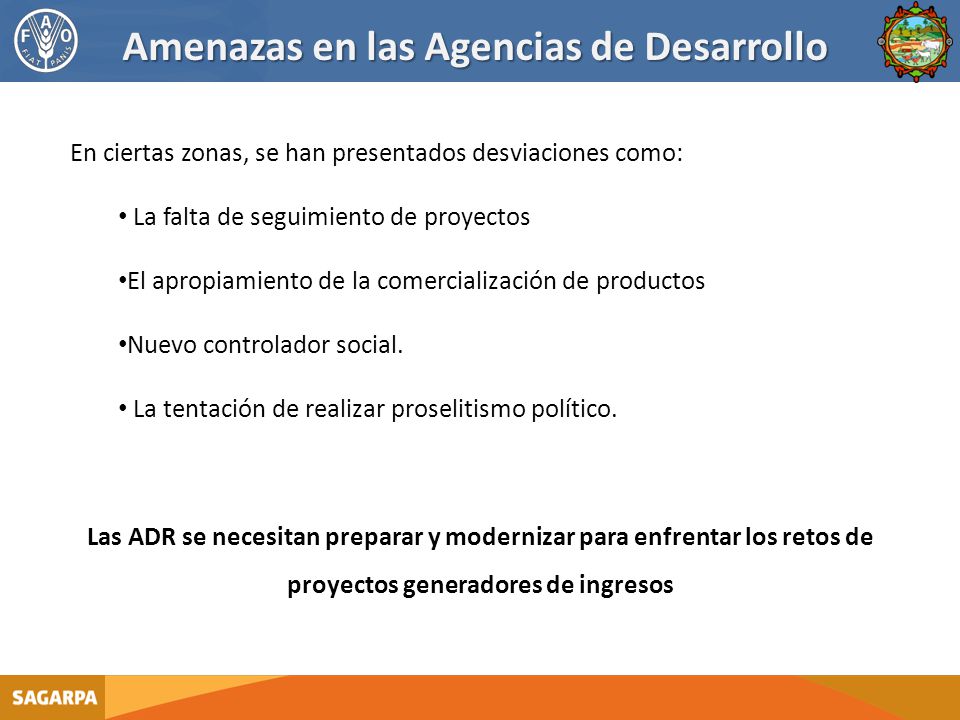 FAO
FIAT PANIS

Amenazas en las Agencias de Desarrollo

En ciertas zonas, se han presentados desviaciones como:

• La falta de seguimiento de proyectos

•El apropiamiento de la comercialización de productos

•Nuevo controlador social.

• La tentación de realizar proselitismo político.

Las ADR se necesitan preparar y modernizar para enfrentar los retos de proyectos generadores de ingresos

SAGARPA